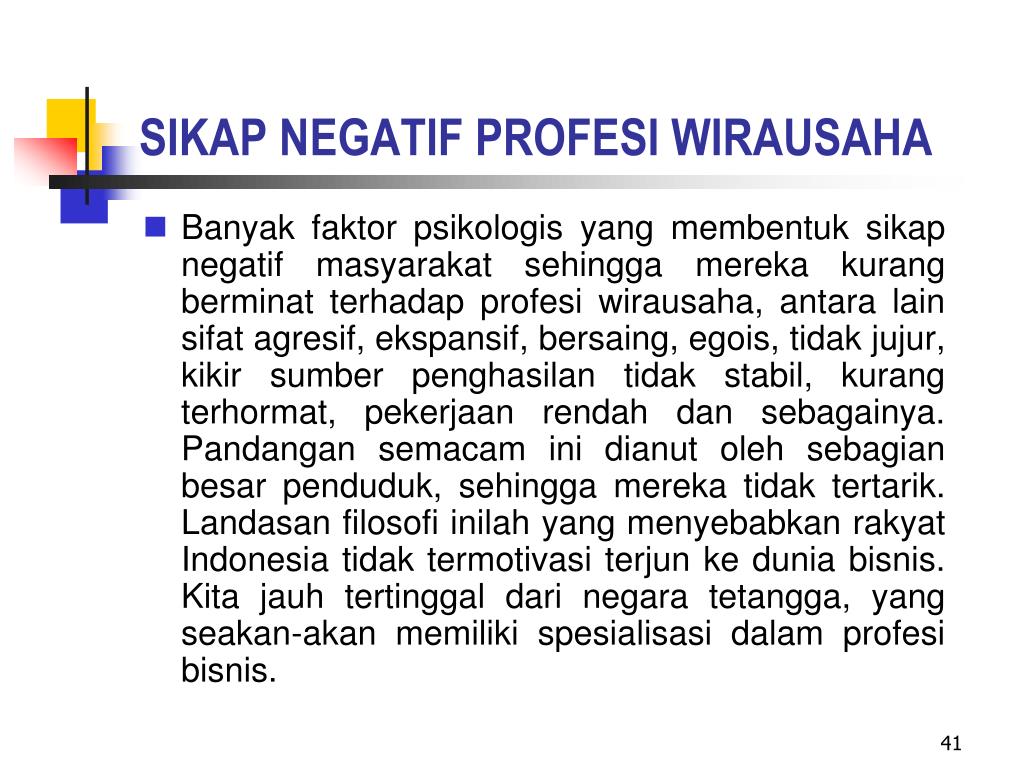 SIKAP NEGATIF PROFESI WIRAUSAHA

Banyak faktor psikologis yang membentuk sikap negatif masyarakat sehingga mereka kurang berminat terhadap profesi wirausaha, antara lain sifat agresif, ekspansif, bersaing, egois, tidak jujur, kikir sumber penghasilan tidak stabil, kurang terhormat, pekerjaan rendah dan sebagainya. Pandangan semacam ini dianut oleh sebagian besar penduduk, sehingga mereka tidak tertarik. Landasan filosofi inilah yang menyebabkan rakyat Indonesia tidak termotivasi terjun ke dunia bisnis. Kita jauh tertinggal dari negara tetangga, yang seakan-akan memiliki spesialisasi dalam profesi bisnis.

41